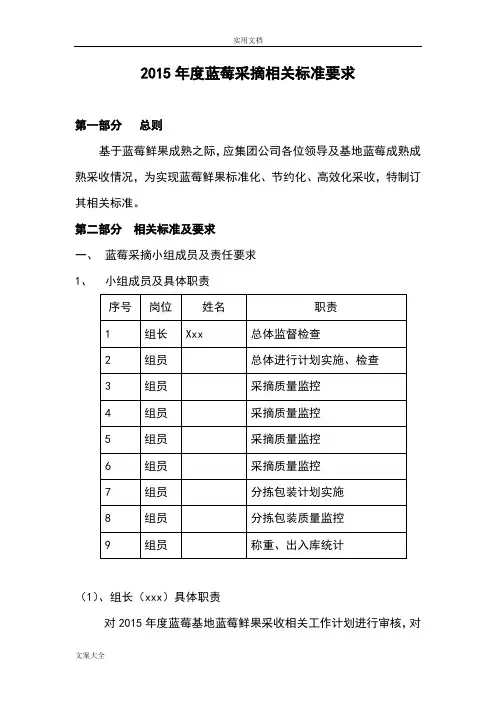 实用文档

2015 年度蓝莓采摘相关标准要求

第一部分　总则

基于蓝莓鲜果成熟之际，应集团公司各位领导及基地蓝莓成熟成熟采收情况，为实现蓝莓鲜果标准化、节约化、高效化采收，特制订其相关标准。

第二部分　相关标准及要求

一、　蓝莓采摘小组成员及责任要求

1、　小组成员及具体职责

| 序号 | 岗位 | 姓名 | 职责 |
|---|---|---|---|
| 1 | 组长 | Xxx | 总体监督检查 |
| 2 | 组员 | | 总体进行计划实施、检查 |
| 3 | 组员 | | 采摘质量监控 |
| 4 | 组员 | | 采摘质量监控 |
| 5 | 组员 | | 采摘质量监控 |
| 6 | 组员 | | 采摘质量监控 |
| 7 | 组员 | | 分拣包装计划实施 |
| 8 | 组员 | | 分拣包装质量监控 |
| 9 | 组员 | | 称重、出入库统计 |

（1）、组长（xxx）具体职责

对 2015 年度蓝莓基地蓝莓鲜果采收相关工作计划进行审核，对

文案大全